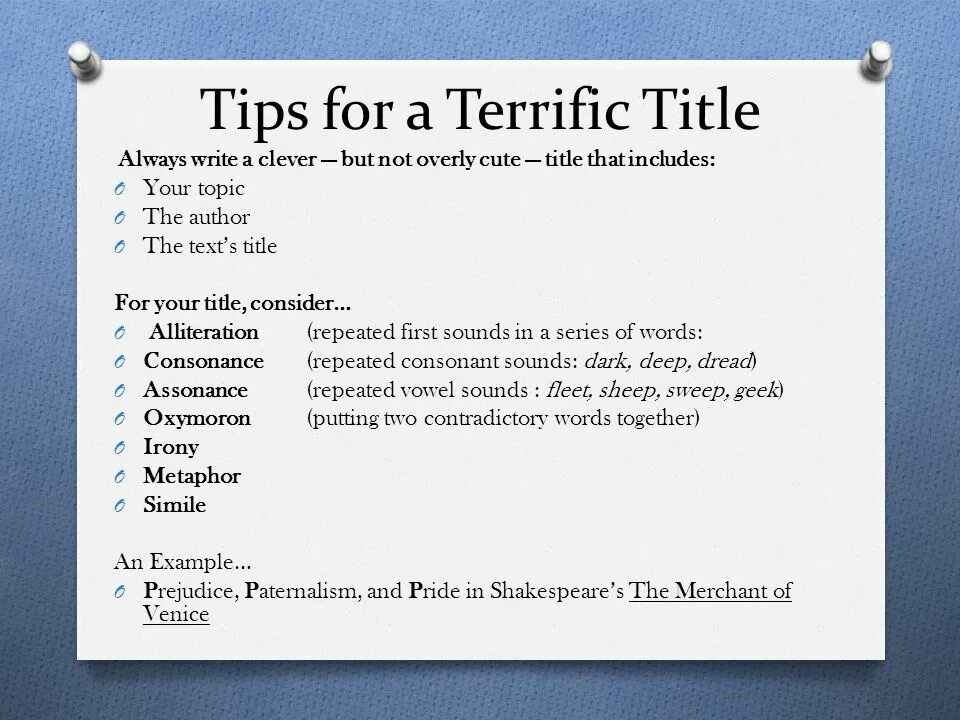 Tips for a Terrific Title

Always write a clever — but not overly cute — title that includes:
O Your topic
O The author
O The text's title

For your title, consider…
O Alliteration (repeated first sounds in a series of words:
O Consonance (repeated consonant sounds: dark, deep, dread)
O Assonance (repeated vowel sounds : fleet, sheep, sweep, geek)
O Oxymoron (putting two contradictory words together)
O Irony
O Metaphor
O Simile

An Example…
O Prejudice, Paternalism, and Pride in Shakespeare's The Merchant of Venice